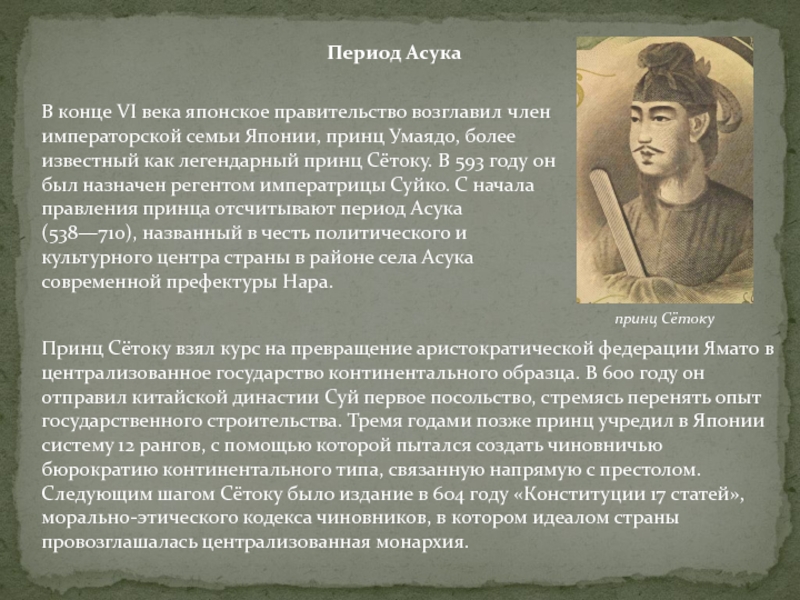 Период Асука

В конце VI века японское правительство возглавил член императорской семьи Японии, принц Умаядо, более известный как легендарный принц Сётоку. В 593 году он был назначен регентом императрицы Суйко. С начала правления принца отсчитывают период Асука (538—710), названный в честь политического и культурного центра страны в районе села Асука современной префектуры Нара.

принц Сётоку

Принц Сётоку взял курс на превращение аристократической федерации Ямато в централизованное государство континентального образца. В 600 году он отправил китайской династии Суй первое посольство, стремясь перенять опыт государственного строительства. Тремя годами позже принц учредил в Японии систему 12 рангов, с помощью которой пытался создать чиновничью бюрократию континентального типа, связанную напрямую с престолом. Следующим шагом Сётоку было издание в 604 году «Конституции 17 статей», морально-этического кодекса чиновников, в котором идеалом страны провозглашалась централизованная монархия.